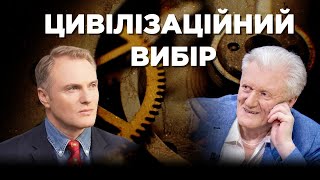 ЦИВІЛІЗАЦІЙНИЙ ВИБІР